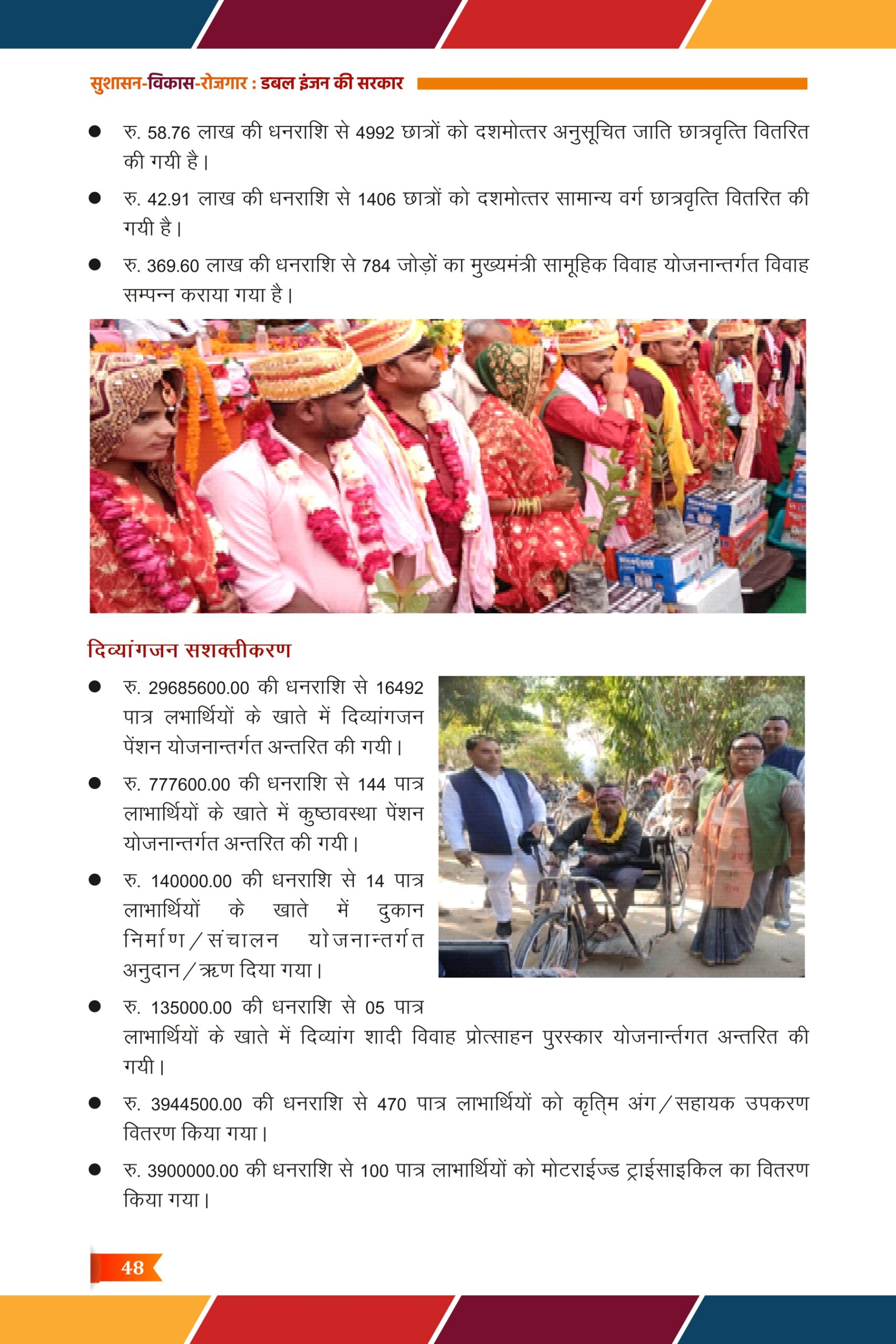 सुशासन-विकास-रोज़गार : डबल इंजन की सरकार

● रु. 58.76 लाख की धनराशि से 4992 छात्रों को दशमोत्तर अनुसूचित जाति छात्रवृत्ति वितरित की गयी है।

● रु. 42.91 लाख की धनराशि से 1406 छात्रों को दशमोत्तर सामान्य वर्ग छात्रवृत्ति वितरित की गयी है।

● रु. 369.60 लाख की धनराशि से 784 जोड़ों का मुख्यमंत्री सामूहिक विवाह योजनान्तर्गत विवाह सम्पन्न कराया गया है।

दिव्यांगजन सशक्तीकरण

● रु. 29685600.00 की धनराशि से 16492 पात्र लभार्थियों के खाते में दिव्यांगजन पेंशन योजनान्तर्गत अन्तरित की गयी।

● रु. 777600.00 की धनराशि से 144 पात्र लाभार्थियों के खाते में कुष्ठावस्था पेंशन योजनान्तर्गत अन्तरित की गयी।

● रु. 140000.00 की धनराशि से 14 पात्र लाभार्थियों के खाते में दुकान निर्माण/संचालन योजनान्तर्गत अनुदान/ऋण दिया गया।

● रु. 135000.00 की धनराशि से 05 पात्र लाभार्थियों के खाते में दिव्यांग शादी विवाह प्रोत्साहन पुरस्कार योजनार्न्तगत अन्तरित की गयी।

● रु. 3944500.00 की धनराशि से 470 पात्र लाभार्थियों को कृत्रिम अंग/सहायक उपकरण वितरण किया गया।

● रु. 3900000.00 की धनराशि से 100 पात्र लाभार्थियों को मोटराईज्ड ट्राईसाइकिल का वितरण किया गया।

48